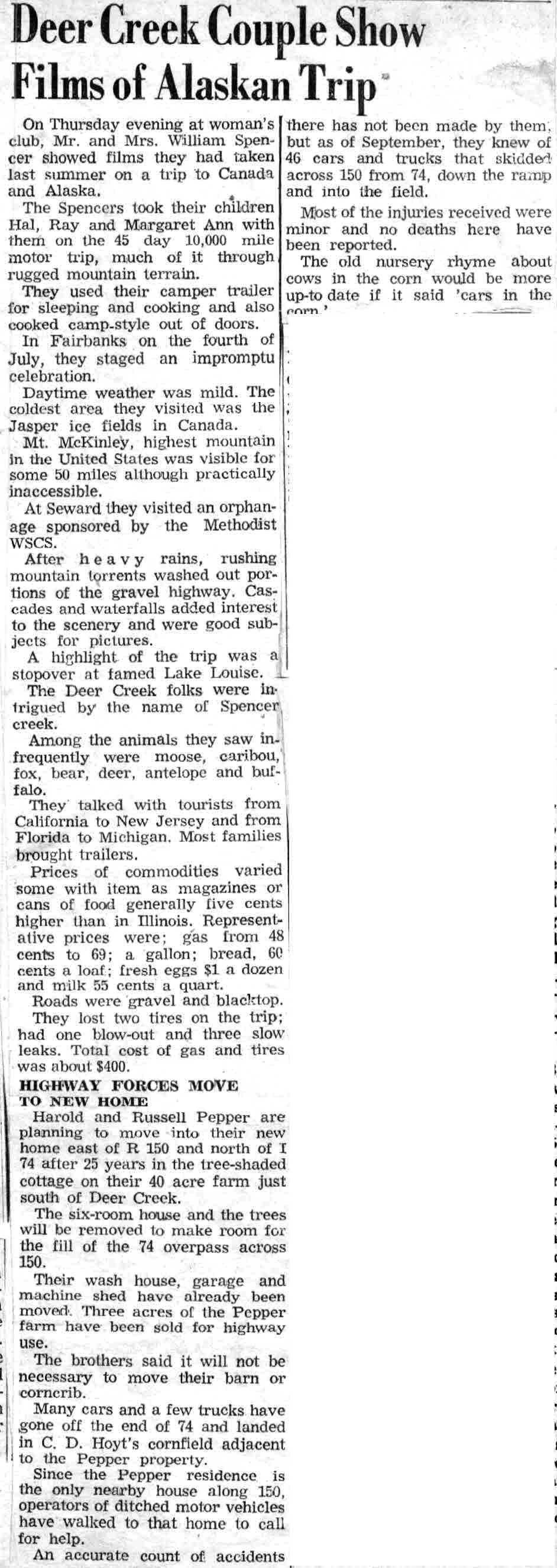 Deer Creek Couple Show Films of Alaskan Trip

On Thursday evening at woman's club, Mr. and Mrs. William Spencer showed films they had taken last summer on a trip to Canada and Alaska.

The Spencers took their children Hal, Ray and Margaret Ann with them on the 45 day 10,000 mile motor trip, much of it through rugged mountain terrain.

They used their camper trailer for sleeping and cooking and also cooked camp-style out of doors.

In Fairbanks on the fourth of July, they staged an impromptu celebration.

Daytime weather was mild. The coldest area they visited was the Jasper ice fields in Canada.

Mt. McKinley, highest mountain in the United States was visible for some 50 miles although practically inaccessible.

At Seward they visited an orphanage sponsored by the Methodist WSCS.

After heavy rains, rushing mountain torrents washed out portions of the gravel highway. Cascades and waterfalls added interest to the scenery and were good subjects for pictures.

A highlight of the trip was a stopover at famed Lake Louise.

The Deer Creek folks were intrigued by the name of Spencer creek.

Among the animals they saw infrequently were moose, caribou, fox, bear, deer, antelope and buffalo.

They talked with tourists from California to New Jersey and from Florida to Michigan. Most families brought trailers.

Prices of commodities varied some with item as magazines or cans of food generally five cents higher than in Illinois. Representative prices were; gas from 48 cents to 69; a gallon; bread, 60 cents a loaf; fresh eggs $1 a dozen and milk 55 cents a quart.

Roads were gravel and blacktop.

They lost two tires on the trip; had one blow-out and three slow leaks. Total cost of gas and tires was about $400.

HIGHWAY FORCES MOVE TO NEW HOME

Harold and Russell Pepper are planning to move into their new home east of R 150 and north of I 74 after 25 years in the tree-shaded cottage on their 40 acre farm just south of Deer Creek.

The six-room house and the trees will be removed to make room for the fill of the 74 overpass across 150.

Their wash house, garage and machine shed have already been moved. Three acres of the Pepper farm have been sold for highway use.

The brothers said it will not be necessary to move their barn or corncrib.

Many cars and a few trucks have gone off the end of 74 and landed in C. D. Hoyt's cornfield adjacent to the Pepper property.

Since the Pepper residence is the only nearby house along 150, operators of ditched motor vehicles have walked to that home to call for help.

An accurate count of accidents there has not been made by them, but as of September, they knew of 46 cars and trucks that skidded across 150 from 74, down the ramp and into the field.

Most of the injuries received were minor and no deaths here have been reported.

The old nursery rhyme about cows in the corn would be more up-to date if it said 'cars in the corn.'